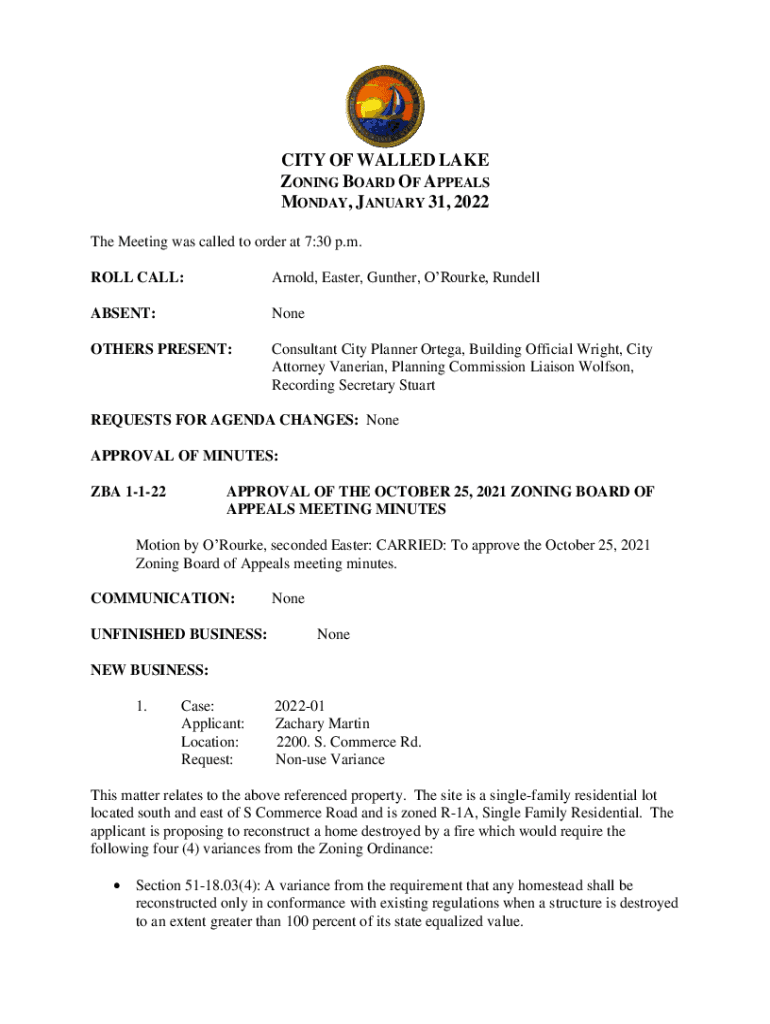 CITY OF WALLED LAKE
ZONING BOARD OF APPEALS
MONDAY, JANUARY 31, 2022

The Meeting was called to order at 7:30 p.m.

ROLL CALL: Arnold, Easter, Gunther, O'Rourke, Rundell

ABSENT: None

OTHERS PRESENT: Consultant City Planner Ortega, Building Official Wright, City Attorney Vanerian, Planning Commission Liaison Wolfson, Recording Secretary Stuart

REQUESTS FOR AGENDA CHANGES: None

APPROVAL OF MINUTES:

ZBA 1-1-22 APPROVAL OF THE OCTOBER 25, 2021 ZONING BOARD OF APPEALS MEETING MINUTES

Motion by O'Rourke, seconded Easter: CARRIED: To approve the October 25, 2021 Zoning Board of Appeals meeting minutes.

COMMUNICATION: None

UNFINISHED BUSINESS: None

NEW BUSINESS:

1. Case: 2022-01
Applicant: Zachary Martin
Location: 2200. S. Commerce Rd.
Request: Non-use Variance

This matter relates to the above referenced property. The site is a single-family residential lot located south and east of S Commerce Road and is zoned R-1A, Single Family Residential. The applicant is proposing to reconstruct a home destroyed by a fire which would require the following four (4) variances from the Zoning Ordinance:

• Section 51-18.03(4): A variance from the requirement that any homestead shall be reconstructed only in conformance with existing regulations when a structure is destroyed to an extent greater than 100 percent of its state equalized value.